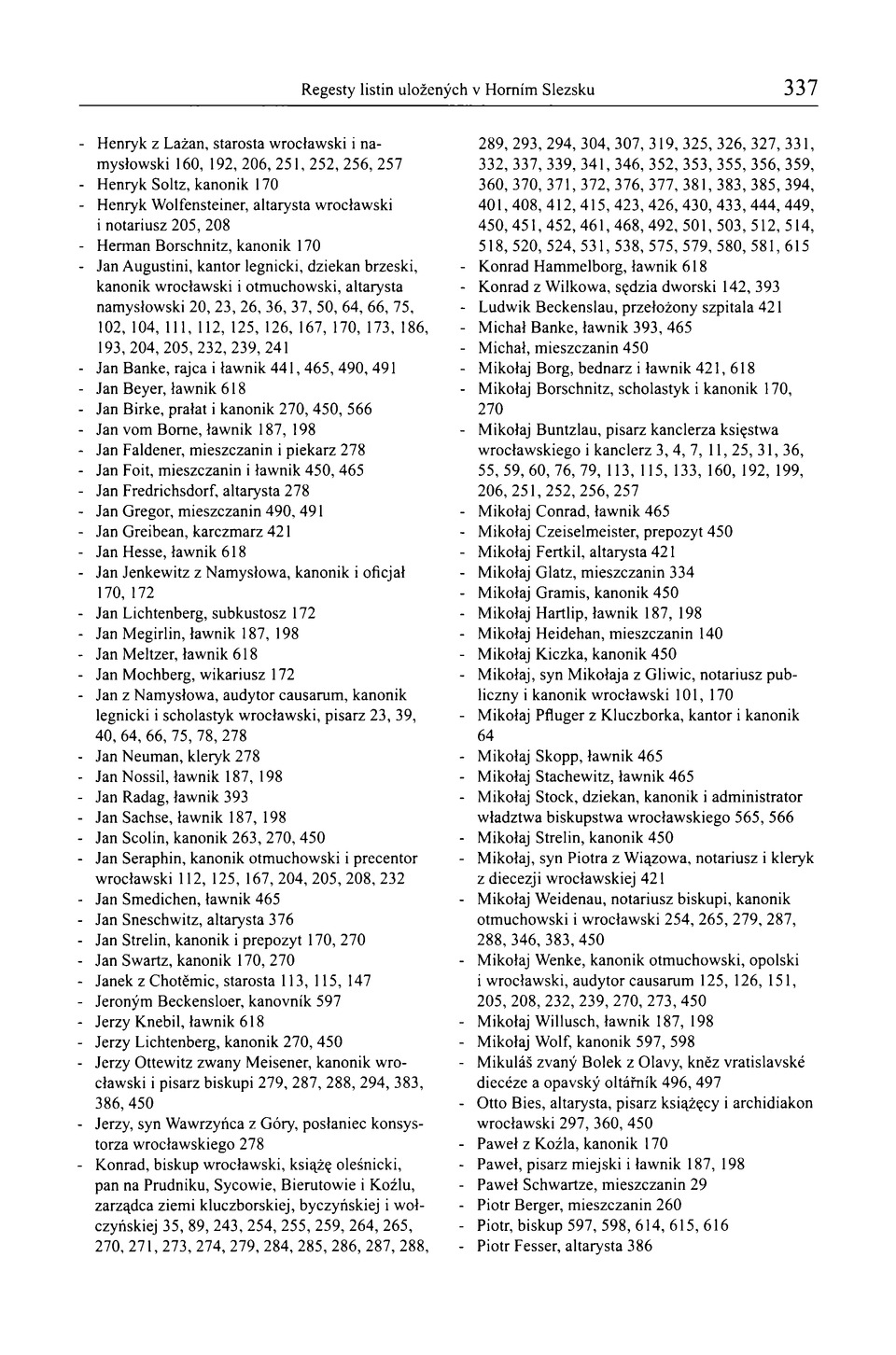 Regesty listin uložených v Horním Slezsku 337

- Henryk z Lażan, starosta wrocławski i namysłowski 160, 192, 206, 251, 252, 256, 257
- Henryk Soltz, kanonik 170
- Henryk Wolfensteiner, altarysta wrocławski i notariusz 205, 208
- Herman Borschnitz, kanonik 170
- Jan Augustini, kantor legnicki, dziekan brzeski, kanonik wrocławski i otmuchowski, altarysta namysłowski 20, 23, 26, 36, 37, 50, 64, 66, 75, 102, 104, 111, 112, 125, 126, 167, 170, 173, 186, 193, 204, 205, 232, 239, 241
- Jan Banke, rajca i ławnik 441, 465, 490, 491
- Jan Beyer, ławnik 618
- Jan Birke, prałat i kanonik 270, 450, 566
- Jan vom Borne, ławnik 187, 198
- Jan Faldener, mieszczanin i piekarz 278
- Jan Foit, mieszczanin i ławnik 450, 465
- Jan Fredrichsdorf, altarysta 278
- Jan Gregor, mieszczanin 490, 491
- Jan Greibean, karczmarz 421
- Jan Hesse, ławnik 618
- Jan Jenkewitz z Namysłowa, kanonik i oficjał 170, 172
- Jan Lichtenberg, subkustosz 172
- Jan Megirlin, ławnik 187, 198
- Jan Meltzer, ławnik 618
- Jan Mochberg, wikariusz 172
- Jan z Namysłowa, audytor causarum, kanonik legnicki i scholastyk wrocławski, pisarz 23, 39, 40, 64, 66, 75, 78, 278
- Jan Neuman, kleryk 278
- Jan Nossil, ławnik 187, 198
- Jan Radag, ławnik 393
- Jan Sachse, ławnik 187, 198
- Jan Scolin, kanonik 263, 270, 450
- Jan Seraphin, kanonik otmuchowski i precentor wrocławski 112, 125, 167, 204, 205, 208, 232
- Jan Smedichen, ławnik 465
- Jan Sneschwitz, altarysta 376
- Jan Strelin, kanonik i prepozyt 170, 270
- Jan Swartz, kanonik 170, 270
- Janek z Chotěmic, starosta 113, 115, 147
- Jeroným Beckensloer, kanovník 597
- Jerzy Knebil, ławnik 618
- Jerzy Lichtenberg, kanonik 270, 450
- Jerzy Ottewitz zwany Meisener, kanonik wrocławski i pisarz biskupi 279, 287, 288, 294, 383, 386, 450
- Jerzy, syn Wawrzyńca z Góry, posłaniec konsystorza wrocławskiego 278
- Konrad, biskup wrocławski, książę oleśnicki, pan na Prudniku, Sycowie, Bierutowie i Koźlu, zarządca ziemi kluczborskiej, byczyńskiej i wołczyńskiej 35, 89, 243, 254, 255, 259, 264, 265, 270, 271, 273, 274, 279, 284, 285, 286, 287, 288, 289, 293, 294, 304, 307, 319, 325, 326, 327, 331, 332, 337, 339, 341, 346, 352, 353, 355, 356, 359, 360, 370, 371, 372, 376, 377, 381, 383, 385, 394, 401, 408, 412, 415, 423, 426, 430, 433, 444, 449, 450, 451, 452, 461, 468, 492, 501, 503, 512, 514, 518, 520, 524, 531, 538, 575, 579, 580, 581, 615
- Konrad Hammelborg, ławnik 618
- Konrad z Wilkowa, sędzia dworski 142, 393
- Ludwik Beckenslau, przełożony szpitala 421
- Michał Banke, ławnik 393, 465
- Michał, mieszczanin 450
- Mikołaj Borg, bednarz i ławnik 421, 618
- Mikołaj Borschnitz, scholastyk i kanonik 170, 270
- Mikołaj Buntzlau, pisarz kanclerza księstwa wrocławskiego i kanclerz 3, 4, 7, 11, 25, 31, 36, 55, 59, 60, 76, 79, 113, 115, 133, 160, 192, 199, 206, 251, 252, 256, 257
- Mikołaj Conrad, ławnik 465
- Mikołaj Czeiselmeister, prepozyt 450
- Mikołaj Fertkil, altarysta 421
- Mikołaj Glatz, mieszczanin 334
- Mikołaj Gramis, kanonik 450
- Mikołaj Hartlip, ławnik 187, 198
- Mikołaj Heidehan, mieszczanin 140
- Mikołaj Kiczka, kanonik 450
- Mikołaj, syn Mikołaja z Gliwic, notariusz publiczny i kanonik wrocławski 101, 170
- Mikołaj Pfluger z Kluczborka, kantor i kanonik 64
- Mikołaj Skopp, ławnik 465
- Mikołaj Stachewitz, ławnik 465
- Mikołaj Stock, dziekan, kanonik i administrator władztwa biskupstwa wrocławskiego 565, 566
- Mikołaj Strelin, kanonik 450
- Mikołaj, syn Piotra z Wiązowa, notariusz i kleryk z diecezji wrocławskiej 421
- Mikołaj Weidenau, notariusz biskupi, kanonik otmuchowski i wrocławski 254, 265, 279, 287, 288, 346, 383, 450
- Mikołaj Wenke, kanonik otmuchowski, opolski i wrocławski, audytor causarum 125, 126, 151, 205, 208, 232, 239, 270, 273, 450
- Mikołaj Willusch, ławnik 187, 198
- Mikołaj Wolf, kanonik 597, 598
- Mikuláš zvaný Bolek z Olavy, kněz vratislavské diecéze a opavský oltářník 496, 497
- Otto Bies, altarysta, pisarz książęcy i archidiakon wrocławski 297, 360, 450
- Paweł z Koźla, kanonik 170
- Paweł, pisarz miejski i ławnik 187, 198
- Paweł Schwartze, mieszczanin 29
- Piotr Berger, mieszczanin 260
- Piotr, biskup 597, 598, 614, 615, 616
- Piotr Fesser, altarysta 386